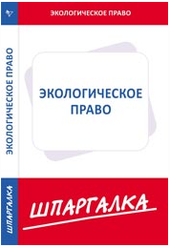 ЭКОЛОГИЧЕСКОЕ ПРАВО

ЭКОЛОГИЧЕСКОЕ ПРАВО

ЭКОЛОГИЧЕСКОЕ ПРАВО

ШПАРГАЛКА

ШПАРГАЛКА